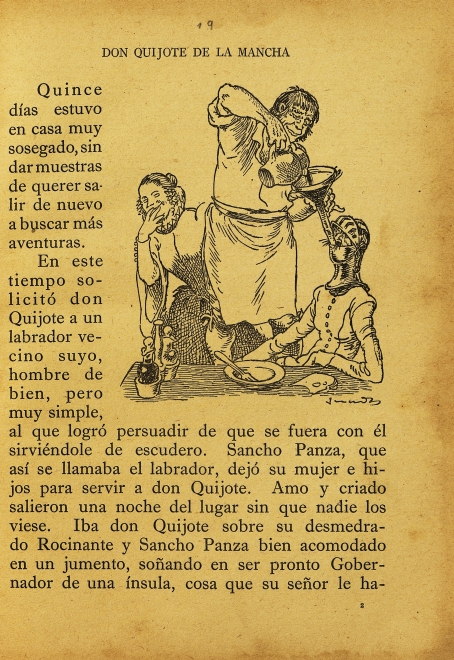 19

DON QUIJOTE DE LA MANCHA

Quince días estuvo en casa muy sosegado, sin dar muestras de querer salir de nuevo a buscar más aventuras.

En este tiempo solicitó don Quijote a un labrador vecino suyo, hombre de bien, pero muy simple, al que logró persuadir de que se fuera con él sirviéndole de escudero. Sancho Panza, que así se llamaba el labrador, dejó su mujer e hijos para servir a don Quijote. Amo y criado salieron una noche del lugar sin que nadie los viese. Iba don Quijote sobre su desmedrado Rocinante y Sancho Panza bien acomodado en un jumento, soñando en ser pronto Gobernador de una ínsula, cosa que su señor le ha-

2